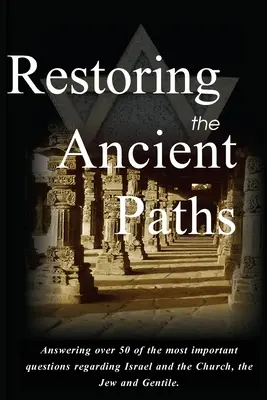 Restoring
the
Ancient
Paths

Answering over 50 of the most important questions regarding Israel and the Church, the Jew and Gentile.